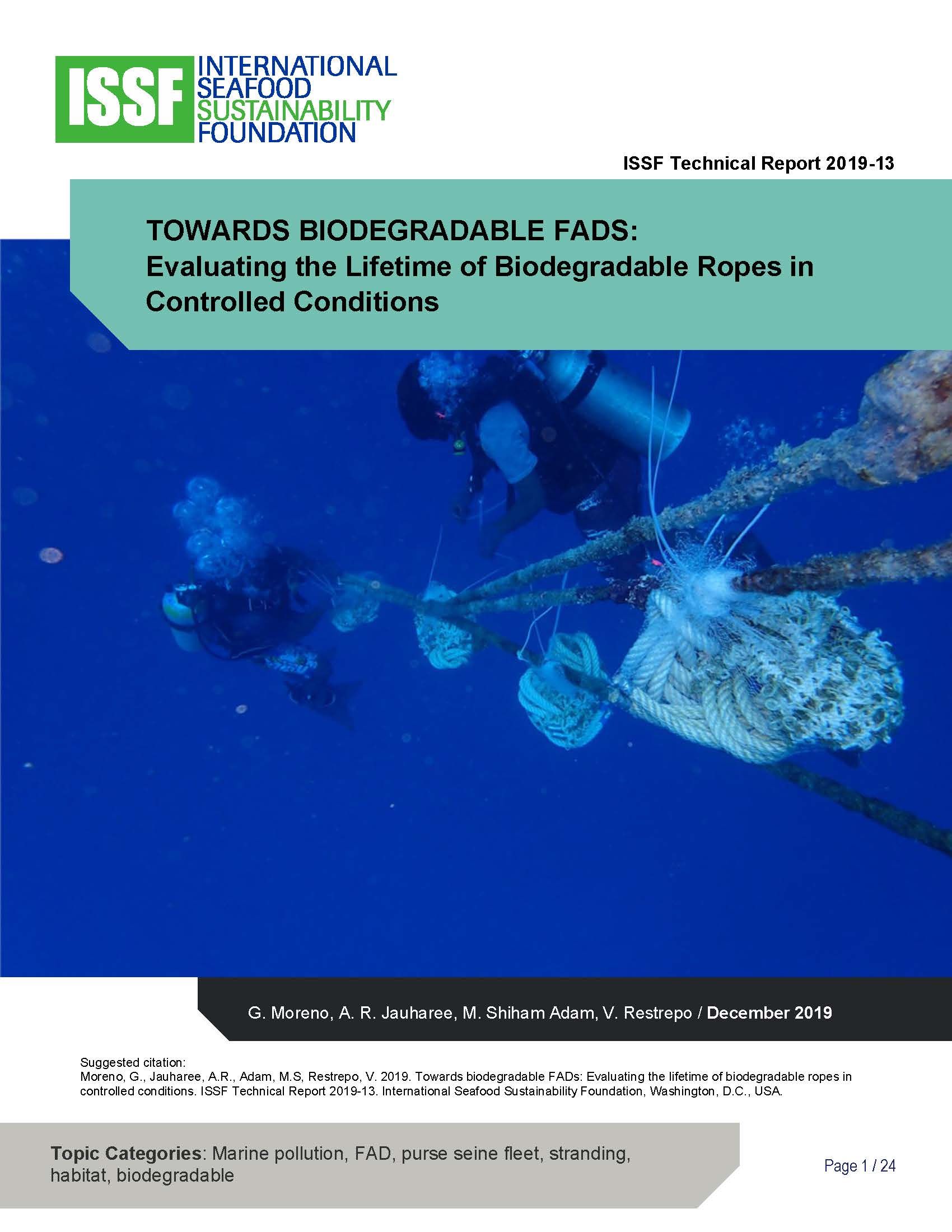 ISSF INTERNATIONAL SEAFOOD SUSTAINABILITY FOUNDATION

ISSF Technical Report 2019-13

TOWARDS BIODEGRADABLE FADS:
Evaluating the Lifetime of Biodegradable Ropes in Controlled Conditions

G. Moreno, A. R. Jauharee, M. Shiham Adam, V. Restrepo / December 2019

Suggested citation:
Moreno, G., Jauharee, A.R., Adam, M.S, Restrepo, V. 2019. Towards biodegradable FADs: Evaluating the lifetime of biodegradable ropes in controlled conditions. ISSF Technical Report 2019-13. International Seafood Sustainability Foundation, Washington, D.C., USA.

Topic Categories: Marine pollution, FAD, purse seine fleet, stranding, habitat, biodegradable

Page 1 / 24